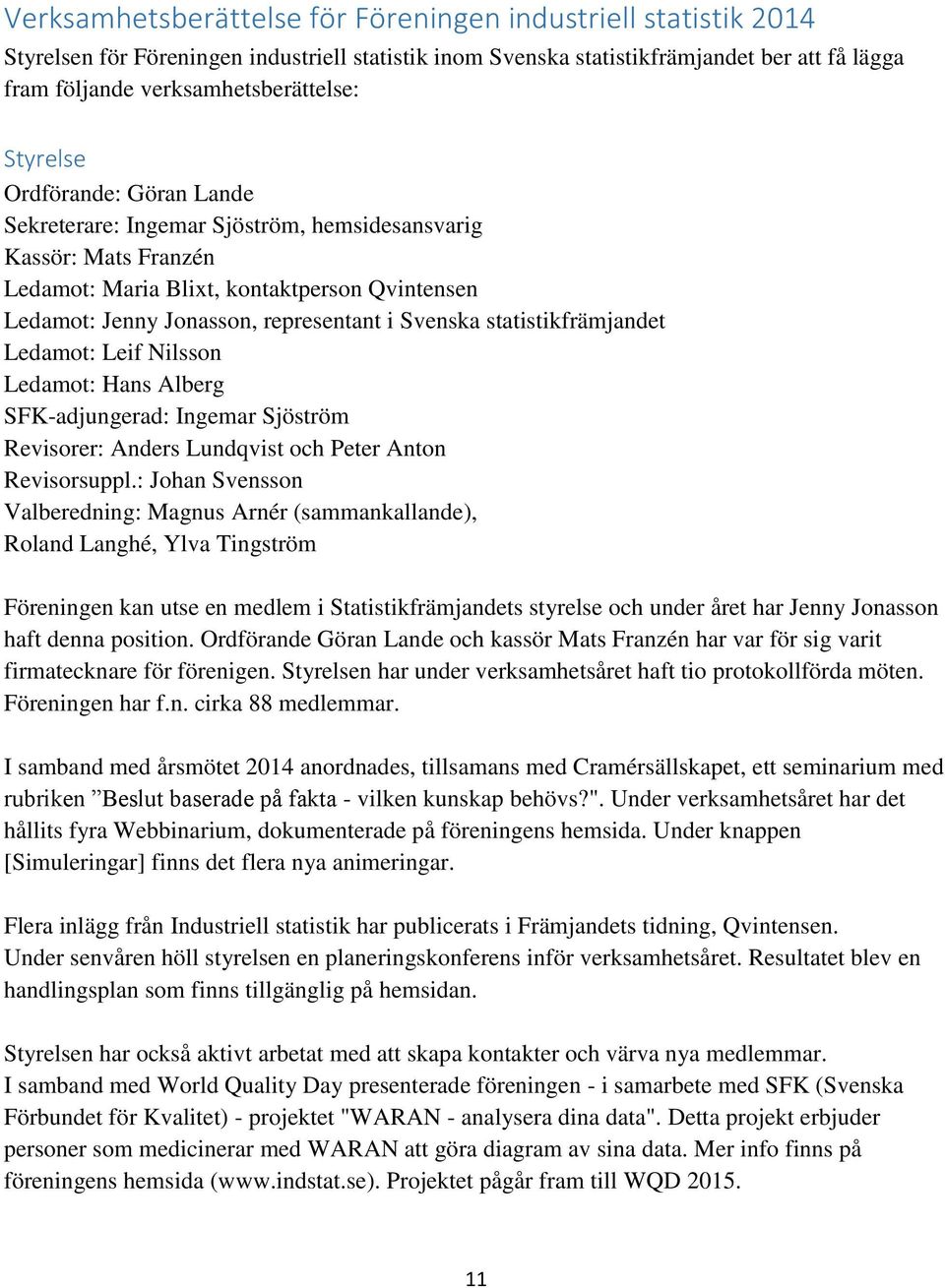 Verksamhetsberättelse för Föreningen industriell statistik 2014

Styrelsen för Föreningen industriell statistik inom Svenska statistikfrämjandet ber att få lägga fram följande verksamhetsberättelse:

Styrelse

Ordförande: Göran Lande
Sekreterare: Ingemar Sjöström, hemsidesansvarig
Kassör: Mats Franzén
Ledamot: Maria Blixt, kontaktperson Qvintensen
Ledamot: Jenny Jonasson, representant i Svenska statistikfrämjandet
Ledamot: Leif Nilsson
Ledamot: Hans Alberg
SFK-adjungerad: Ingemar Sjöström
Revisorer: Anders Lundqvist och Peter Anton
Revisorsuppl.: Johan Svensson
Valberedning: Magnus Arnér (sammankallande), Roland Langhé, Ylva Tingström

Föreningen kan utse en medlem i Statistikfrämjandets styrelse och under året har Jenny Jonasson haft denna position. Ordförande Göran Lande och kassör Mats Franzén har var för sig varit firmatecknare för förenigen. Styrelsen har under verksamhetsåret haft tio protokollförda möten. Föreningen har f.n. cirka 88 medlemmar.

I samband med årsmötet 2014 anordnades, tillsamans med Cramérsällskapet, ett seminarium med rubriken ”Beslut baserade på fakta - vilken kunskap behövs?". Under verksamhetsåret har det hållits fyra Webbinarium, dokumenterade på föreningens hemsida. Under knappen [Simuleringar] finns det flera nya animeringar.

Flera inlägg från Industriell statistik har publicerats i Främjandets tidning, Qvintensen. Under senvåren höll styrelsen en planeringskonferens inför verksamhetsåret. Resultatet blev en handlingsplan som finns tillgänglig på hemsidan.

Styrelsen har också aktivt arbetat med att skapa kontakter och värva nya medlemmar. I samband med World Quality Day presenterade föreningen - i samarbete med SFK (Svenska Förbundet för Kvalitet) - projektet "WARAN - analysera dina data". Detta projekt erbjuder personer som medicinerar med WARAN att göra diagram av sina data. Mer info finns på föreningens hemsida (www.indstat.se). Projektet pågår fram till WQD 2015.

11